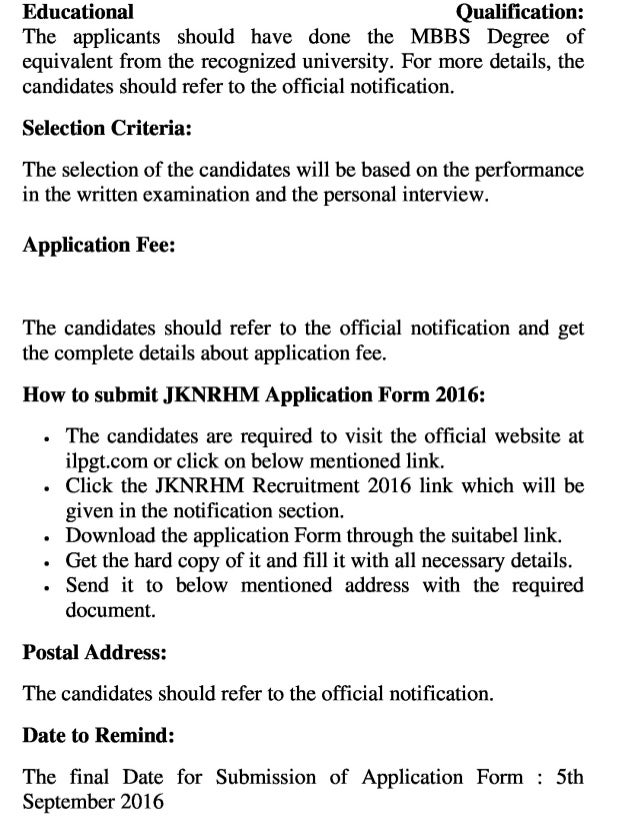 **Educational Qualification:**
The applicants should have done the MBBS Degree of equivalent from the recognized university. For more details, the candidates should refer to the official notification.

**Selection Criteria:**

The selection of the candidates will be based on the performance in the written examination and the personal interview.

**Application Fee:**

The candidates should refer to the official notification and get the complete details about application fee.

**How to submit JKNRHM Application Form 2016:**

- The candidates are required to visit the official website at ilpgt.com or click on below mentioned link.
- Click the JKNRHM Recruitment 2016 link which will be given in the notification section.
- Download the application Form through the suitabel link.
- Get the hard copy of it and fill it with all necessary details.
- Send it to below mentioned address with the required document.

**Postal Address:**

The candidates should refer to the official notification.

**Date to Remind:**

The final Date for Submission of Application Form : 5th September 2016